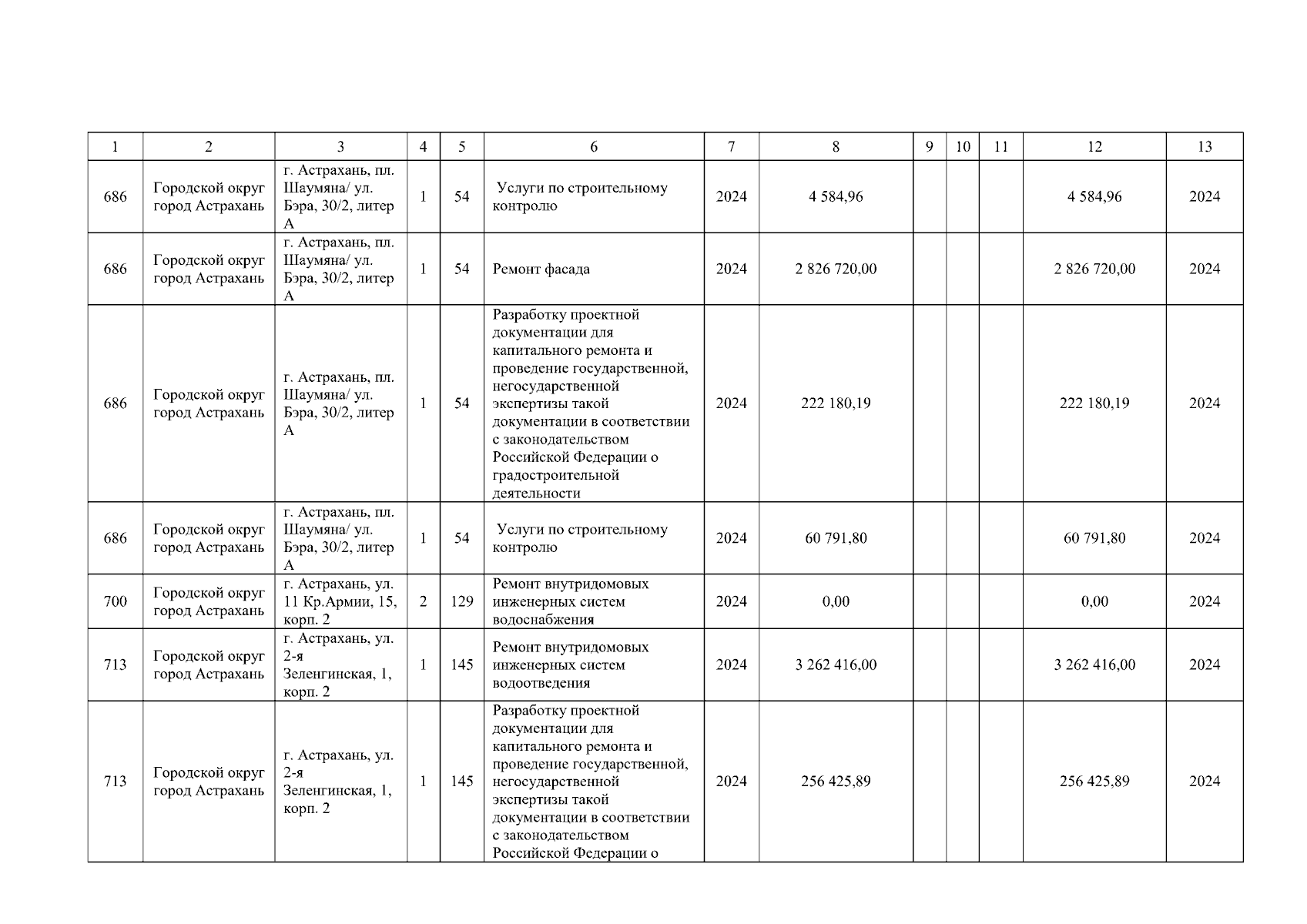 | 1 | 2 | 3 | 4 | 5 | 6 | 7 | 8 | 9 | 10 | 11 | 12 | 13 |
|---|---|---|---|---|---|---|---|---|---|---|---|---|
| 686 | Городской округ город Астрахань | г. Астрахань, пл. Шаумяна/ ул. Бэра, 30/2, литер А | 1 | 54 | Услуги по строительному контролю | 2024 | 4 584,96 | | | | 4 584,96 | 2024 |
| 686 | Городской округ город Астрахань | г. Астрахань, пл. Шаумяна/ ул. Бэра, 30/2, литер А | 1 | 54 | Ремонт фасада | 2024 | 2 826 720,00 | | | | 2 826 720,00 | 2024 |
| 686 | Городской округ город Астрахань | г. Астрахань, пл. Шаумяна/ ул. Бэра, 30/2, литер А | 1 | 54 | Разработку проектной документации для капитального ремонта и проведение государственной, негосударственной экспертизы такой документации в соответствии с законодательством Российской Федерации о градостроительной деятельности | 2024 | 222 180,19 | | | | 222 180,19 | 2024 |
| 686 | Городской округ город Астрахань | г. Астрахань, пл. Шаумяна/ ул. Бэра, 30/2, литер А | 1 | 54 | Услуги по строительному контролю | 2024 | 60 791,80 | | | | 60 791,80 | 2024 |
| 700 | Городской округ город Астрахань | г. Астрахань, ул. 11 Кр.Армии, 15, корп. 2 | 2 | 129 | Ремонт внутридомовых инженерных систем водоснабжения | 2024 | 0,00 | | | | 0,00 | 2024 |
| 713 | Городской округ город Астрахань | г. Астрахань, ул. 2-я Зеленгинская, 1, корп. 2 | 1 | 145 | Ремонт внутридомовых инженерных систем водоотведения | 2024 | 3 262 416,00 | | | | 3 262 416,00 | 2024 |
| 713 | Городской округ город Астрахань | г. Астрахань, ул. 2-я Зеленгинская, 1, корп. 2 | 1 | 145 | Разработку проектной документации для капитального ремонта и проведение государственной, негосударственной экспертизы такой документации в соответствии с законодательством Российской Федерации о | 2024 | 256 425,89 | | | | 256 425,89 | 2024 |